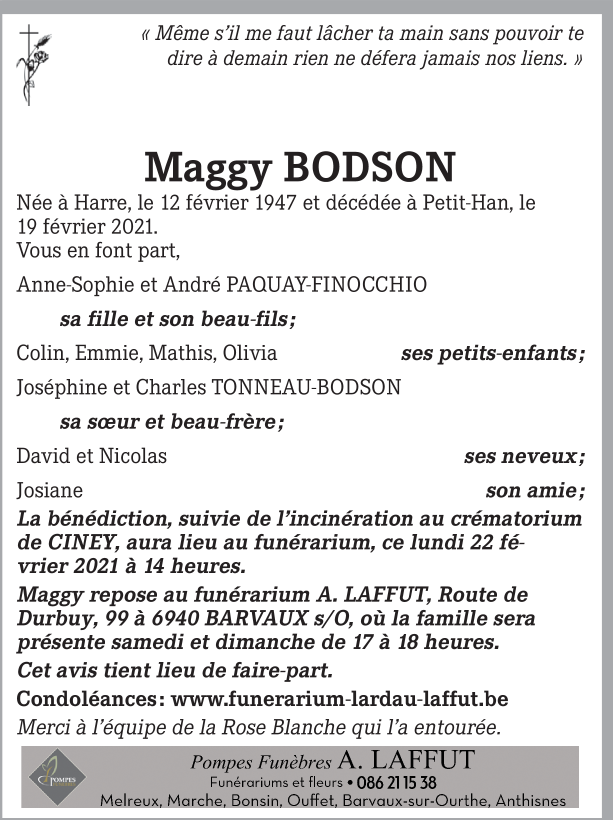 « Même s'il me faut lâcher ta main sans pouvoir te dire à demain rien ne défera jamais nos liens. »

Maggy BODSON

Née à Harre, le 12 février 1947 et décédée à Petit-Han, le 19 février 2021.
Vous en font part,

Anne-Sophie et André PAQUAY-FINOCCHIO

sa fille et son beau-fils;

Colin, Emmie, Mathis, Olivia ses petits-enfants;

Joséphine et Charles TONNEAU-BODSON

sa sœur et beau-frère;

David et Nicolas ses neveux;

Josiane son amie;

La bénédiction, suivie de l'incinération au crématorium de CINEY, aura lieu au funérarium, ce lundi 22 février 2021 à 14 heures.

Maggy repose au funérarium A. LAFFUT, Route de Durbuy, 99 à 6940 BARVAUX s/O, où la famille sera présente samedi et dimanche de 17 à 18 heures.

Cet avis tient lieu de faire-part.

Condoléances: www.funerarium-lardau-laffut.be

Merci à l'équipe de la Rose Blanche qui l'a entourée.

POMPES

Pompes Funèbres A. LAFFUT
Funérariums et fleurs • 086 21 15 38
Melreux, Marche, Bonsin, Ouffet, Barvaux-sur-Ourthe, Anthisnes